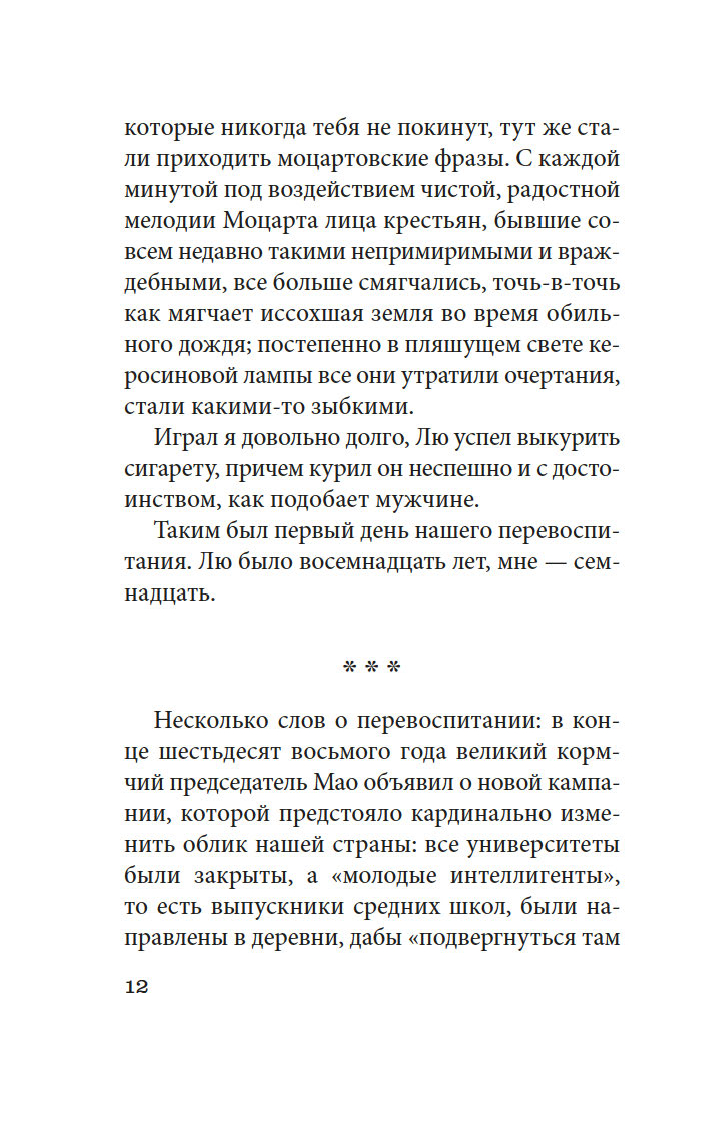 которые никогда тебя не покинут, тут же стали приходить моцартовские фразы. С каждой минутой под воздействием чистой, радостной мелодии Моцарта лица крестьян, бывшие совсем недавно такими непримиримыми и враждебными, все больше смягчались, точь-в-точь как мягчает иссохшая земля во время обильного дождя; постепенно в пляшущем свете керосиновой лампы все они утратили очертания, стали какими-то зыбкими.

Играл я довольно долго, Лю успел выкурить сигарету, причем курил он неспешно и с достоинством, как подобает мужчине.

Таким был первый день нашего перевоспитания. Лю было восемнадцать лет, мне — семнадцать.

* * *

Несколько слов о перевоспитании: в конце шестьдесят восьмого года великий кормчий председатель Мао объявил о новой кампании, которой предстояло кардинально изменить облик нашей страны: все университеты были закрыты, а «молодые интеллигенты», то есть выпускники средних школ, были направлены в деревни, дабы «подвергнуться там

12